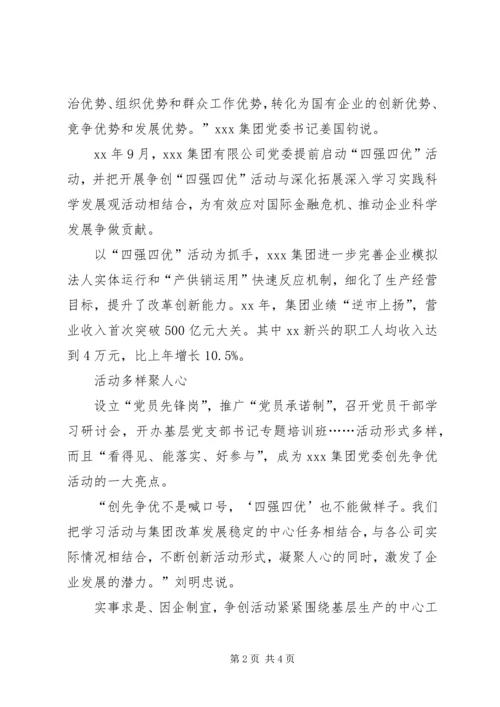 治优势、组织优势和群众工作优势，转化为国有企业的创新优势、竞争优势和发展优势。”xxx集团党委书记姜国钧说。

xx年9月，xxx集团有限公司党委提前启动“四强四优”活动，并把开展争创“四强四优”活动与深化拓展深入学习实践科学发展观活动相结合，为有效应对国际金融危机、推动企业科学发展争做贡献。

以“四强四优”活动为抓手，xxx集团进一步完善企业模拟法人实体运行和“产供销运用”快速反应机制，细化了生产经营目标，提升了改革创新能力。xx年，集团业绩“逆市上扬”，营业收入首次突破500亿元大关。其中xx新兴的职工人均收入达到4万元，比上年增长10.5%。

活动多样聚人心

设立“党员先锋岗”，推广“党员承诺制”，召开党员干部学习研讨会，开办基层党支部书记专题培训班……活动形式多样，而且“看得见、能落实、好参与”，成为xxx集团党委创先争优活动的一大亮点。

“创先争优不是喊口号，‘四强四优’也不能做样子。我们把学习活动与集团改革发展稳定的中心任务相结合，与各公司实际情况相结合，不断创新活动形式，凝聚人心的同时，激发了企业发展的潜力。”刘明忠说。

实事求是、因企制宜，争创活动紧紧围绕基层生产的中心工

第2页 共4页